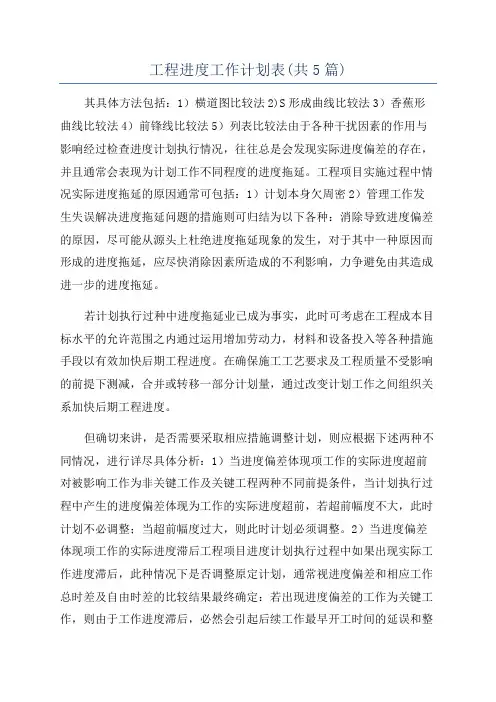 工程进度工作计划表(共5篇)

其具体方法包括：1）横道图比较法2)S形成曲线比较法3）香蕉形曲线比较法4）前锋线比较法5）列表比较法由于各种干扰因素的作用与影响经过检查进度计划执行情况，往往总是会发现实际进度偏差的存在，并且通常会表现为计划工作不同程度的进度拖延。工程项目实施过程中情况实际进度拖延的原因通常可包括：1）计划本身欠周密2）管理工作发生失误解决进度拖延问题的措施则可归结为以下各种：消除导致进度偏差的原因，尽可能从源头上杜绝进度拖延现象的发生，对于其中一种原因而形成的进度拖延，应尽快消除因素所造成的不利影响，力争避免由其造成进一步的进度拖延。

若计划执行过种中进度拖延业已成为事实，此时可考虑在工程成本目标水平的允许范围之内通过运用增加劳动力，材料和设备投入等各种措施手段以有效加快后期工程进度。在确保施工工艺要求及工程质量不受影响的前提下测减，合并或转移一部分计划量，通过改变计划工作之间组织关系加快后期工程进度。

但确切来讲，是否需要采取相应措施调整计划，则应根据下述两种不同情况，进行详尽具体分析：1）当进度偏差体现项工作的实际进度超前对被影响工作为非关键工作及关键工程两种不同前提条件，当计划执行过程中产生的进度偏差体现为工作的实际进度超前，若超前幅度不大，此时计划不必调整；当超前幅度过大，则此时计划必须调整。2）当进度偏差体现项工作的实际进度滞后工程项目进度计划执行过程中如果出现实际工作进度滞后，此种情况下是否调整原定计划，通常视进度偏差和相应工作总时差及自由时差的比较结果最终确定：若出现进度偏差的工作为关键工作，则由于工作进度滞后，必然会引起后续工作最早开工时间的延误和整